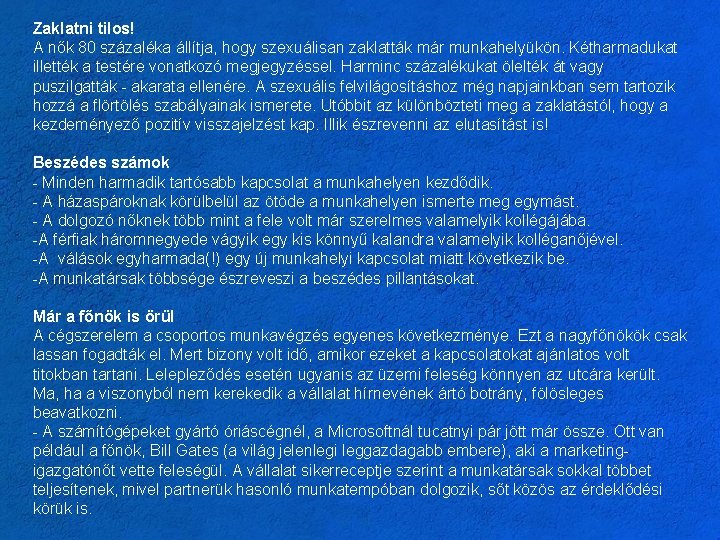 Zaklatni tilos!
A nők 80 százaléka állítja, hogy szexuálisan zaklatták már munkahelyükön. Kétharmadukat illették a testére vonatkozó megjegyzéssel. Harminc százalékukat ölelték át vagy puszilgatták - akarata ellenére. A szexuális felvilágosításhoz még napjainkban sem tartozik hozzá a flörtölés szabályainak ismerete. Utóbbit az különbözteti meg a zaklatástól, hogy a kezdeményező pozitív visszajelzést kap. Illik észrevenni az elutasítást is!

Beszédes számok
- Minden harmadik tartósabb kapcsolat a munkahelyen kezdődik.
- A házaspároknak körülbelül az ötöde a munkahelyen ismerte meg egymást.
- A dolgozó nőknek több mint a fele volt már szerelmes valamelyik kollégájába.
-A férfiak háromnegyede vágyik egy kis könnyű kalandra valamelyik kolléganőjével.
-A válások egyharmada(!) egy új munkahelyi kapcsolat miatt következik be.
-A munkatársak többsége észreveszi a beszédes pillantásokat.

Már a főnök is örül
A cégszerelem a csoportos munkavégzés egyenes következménye. Ezt a nagyfőnökök csak lassan fogadták el. Mert bizony volt idő, amikor ezeket a kapcsolatokat ajánlatos volt titokban tartani. Lelepleződés esetén ugyanis az üzemi feleség könnyen az utcára került. Ma, ha a viszonyból nem kerekedik a vállalat hírnevének ártó botrány, fölösleges beavatkozni.
- A számítógépeket gyártó óriáscégnél, a Microsoftnál tucatnyi pár jött már össze. Ott van például a főnök, Bill Gates (a világ jelenlegi leggazdagabb embere), aki a marketing-igazgatónőt vette feleségül. A vállalat sikerreceptje szerint a munkatársak sokkal többet teljesítenek, mivel partnerük hasonló munkatempóban dolgozik, sőt közös az érdeklődési körük is.